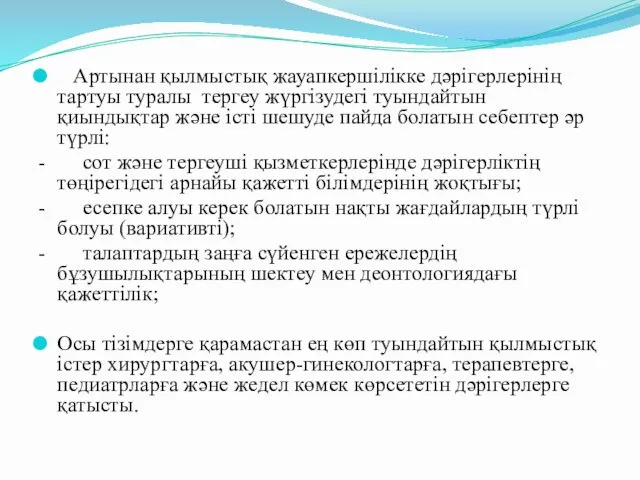 Артынан қылмыстық жауапкершілікке дәрігерлерінің тартуы туралы тергеу жүргізудегі туындайтын қиындықтар және істі шешуде пайда болатын себептер әр түрлі:

- сот және тергеуші қызметкерлерінде дәрігерліктің төңірегідегі арнайы қажетті білімдерінің жоқтығы;

- есепке алуы керек болатын нақты жағдайлардың түрлі болуы (вариативті);

- талаптардың заңға сүйенген ережелердің бұзушылықтарының шектеу мен деонтологиядағы қажеттілік;

Осы тізімдерге қарамастан ең көп туындайтын қылмыстық істер хирургтарға, акушер-гинекологтарға, терапевтерге, педиатрларға және жедел көмек көрсететін дәрігерлерге қатысты.